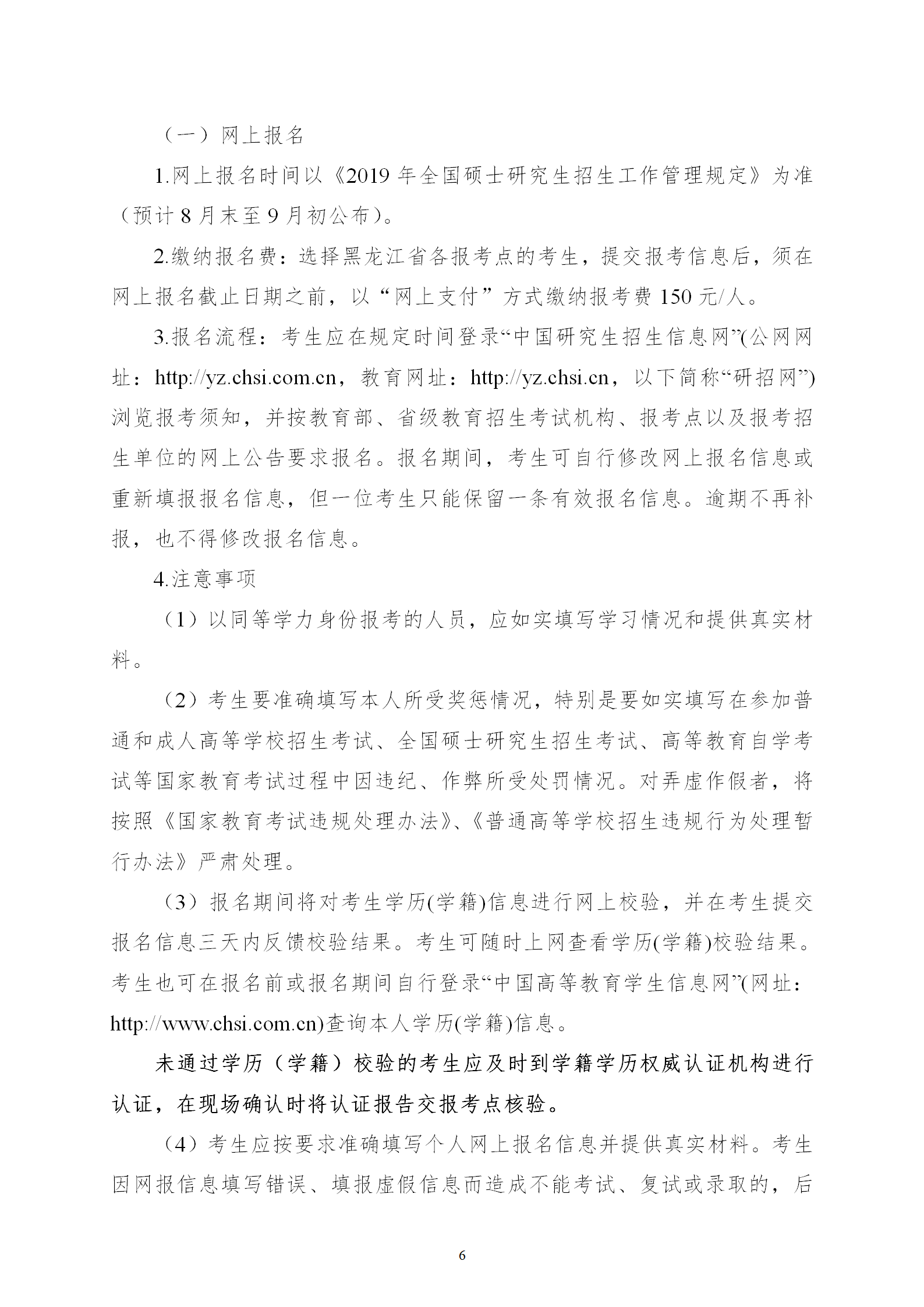 （一）网上报名

1.网上报名时间以《2019 年全国硕士研究生招生工作管理规定》为准（预计 8 月末至 9 月初公布）。

2.缴纳报名费：选择黑龙江省各报考点的考生，提交报考信息后，须在网上报名截止日期之前，以“网上支付”方式缴纳报考费 150 元/人。

3.报名流程：考生应在规定时间登录“中国研究生招生信息网”(公网网址：http://yz.chsi.com.cn，教育网址：http://yz.chsi.cn，以下简称“研招网”)浏览报考须知，并按教育部、省级教育招生考试机构、报考点以及报考招生单位的网上公告要求报名。报名期间，考生可自行修改网上报名信息或重新填报报名信息，但一位考生只能保留一条有效报名信息。逾期不再补报，也不得修改报名信息。

4.注意事项

（1）以同等学力身份报考的人员，应如实填写学习情况和提供真实材料。

（2）考生要准确填写本人所受奖惩情况，特别是要如实填写在参加普通和成人高等学校招生考试、全国硕士研究生招生考试、高等教育自学考试等国家教育考试过程中因违纪、作弊所受处罚情况。对弄虚作假者，将按照《国家教育考试违规处理办法》、《普通高等学校招生违规行为处理暂行办法》严肃处理。

（3）报名期间将对考生学历(学籍)信息进行网上校验，并在考生提交报名信息三天内反馈校验结果。考生可随时上网查看学历(学籍)校验结果。考生也可在报名前或报名期间自行登录“中国高等教育学生信息网”(网址：http://www.chsi.com.cn)查询本人学历(学籍)信息。

未通过学历（学籍）校验的考生应及时到学籍学历权威认证机构进行认证，在现场确认时将认证报告交报考点核验。

（4）考生应按要求准确填写个人网上报名信息并提供真实材料。考生因网报信息填写错误、填报虚假信息而造成不能考试、复试或录取的，后

6